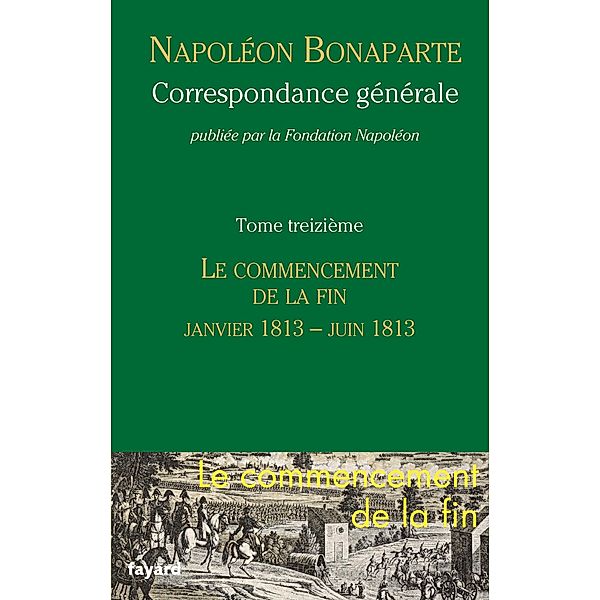 NAPOLÉON BONAPARTE
Correspondance générale
publiée par la Fondation Napoléon

Tome treizième

LE COMMENCEMENT
DE LA FIN
JANVIER 1813 – JUIN 1813

Le commencement
de la fin

fayard